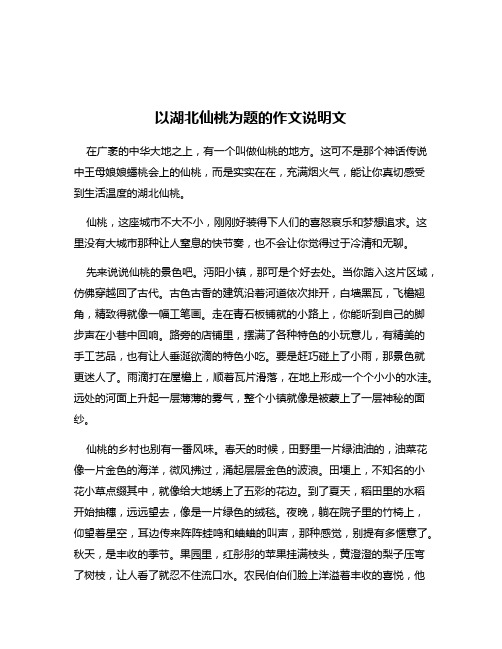 以湖北仙桃为题的作文说明文

在广袤的中华大地之上，有一个叫做仙桃的地方。这可不是那个神话传说中王母娘娘蟠桃会上的仙桃，而是实实在在，充满烟火气，能让你真切感受到生活温度的湖北仙桃。

仙桃，这座城市不大不小，刚刚好装得下人们的喜怒哀乐和梦想追求。这里没有大城市那种让人窒息的快节奏，也不会让你觉得过于冷清和无聊。

先来说说仙桃的景色吧。沔阳小镇，那可是个好去处。当你踏入这片区域，仿佛穿越回了古代。古色古香的建筑沿着河道依次排开，白墙黑瓦，飞檐翘角，精致得就像一幅工笔画。走在青石板铺就的小路上，你能听到自己的脚步声在小巷中回响。路旁的店铺里，摆满了各种特色的小玩意儿，有精美的手工艺品，也有让人垂涎欲滴的特色小吃。要是赶巧碰上了小雨，那景色就更迷人了。雨滴打在屋檐上，顺着瓦片滑落，在地上形成一个个小小的水洼。远处的河面上升起一层薄薄的雾气，整个小镇就像是被蒙上了一层神秘的面纱。

仙桃的乡村也别有一番风味。春天的时候，田野里一片绿油油的，油菜花像一片金色的海洋，微风拂过，涌起层层金色的波浪。田埂上，不知名的小花小草点缀其中，就像给大地绣上了五彩的花边。到了夏天，稻田里的水稻开始抽穗，远远望去，像是一片绿色的绒毯。夜晚，躺在院子里的竹椅上，仰望着星空，耳边传来阵阵蛙鸣和蛐蛐的叫声，那种感觉，别提有多惬意了。秋天，是丰收的季节。果园里，红彤彤的苹果挂满枝头，黄澄澄的梨子压弯了树枝，让人看了就忍不住流口水。农民伯伯们脸上洋溢着丰收的喜悦，他